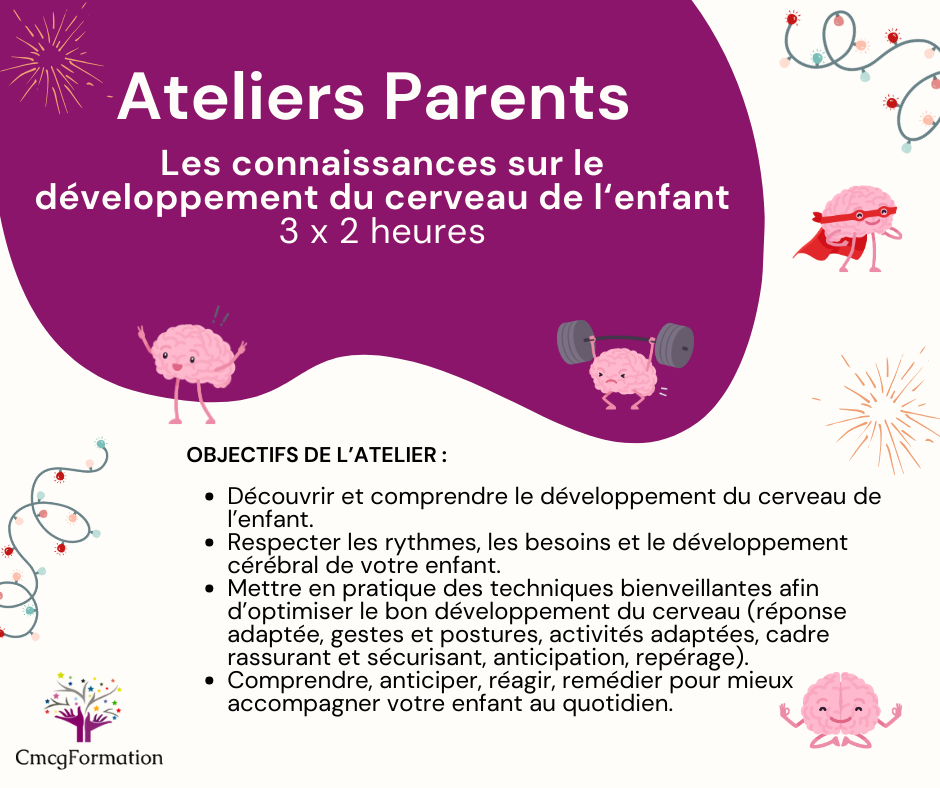 Ateliers Parents

Les connaissances sur le développement du cerveau de l'enfant
3 x 2 heures

OBJECTIFS DE L'ATELIER :

• Découvrir et comprendre le développement du cerveau de l'enfant.
• Respecter les rythmes, les besoins et le développement cérébral de votre enfant.
• Mettre en pratique des techniques bienveillantes afin d'optimiser le bon développement du cerveau (réponse adaptée, gestes et postures, activités adaptées, cadre rassurant et sécurisant, anticipation, repérage).
• Comprendre, anticiper, réagir, remédier pour mieux accompagner votre enfant au quotidien.

CmcgFormation